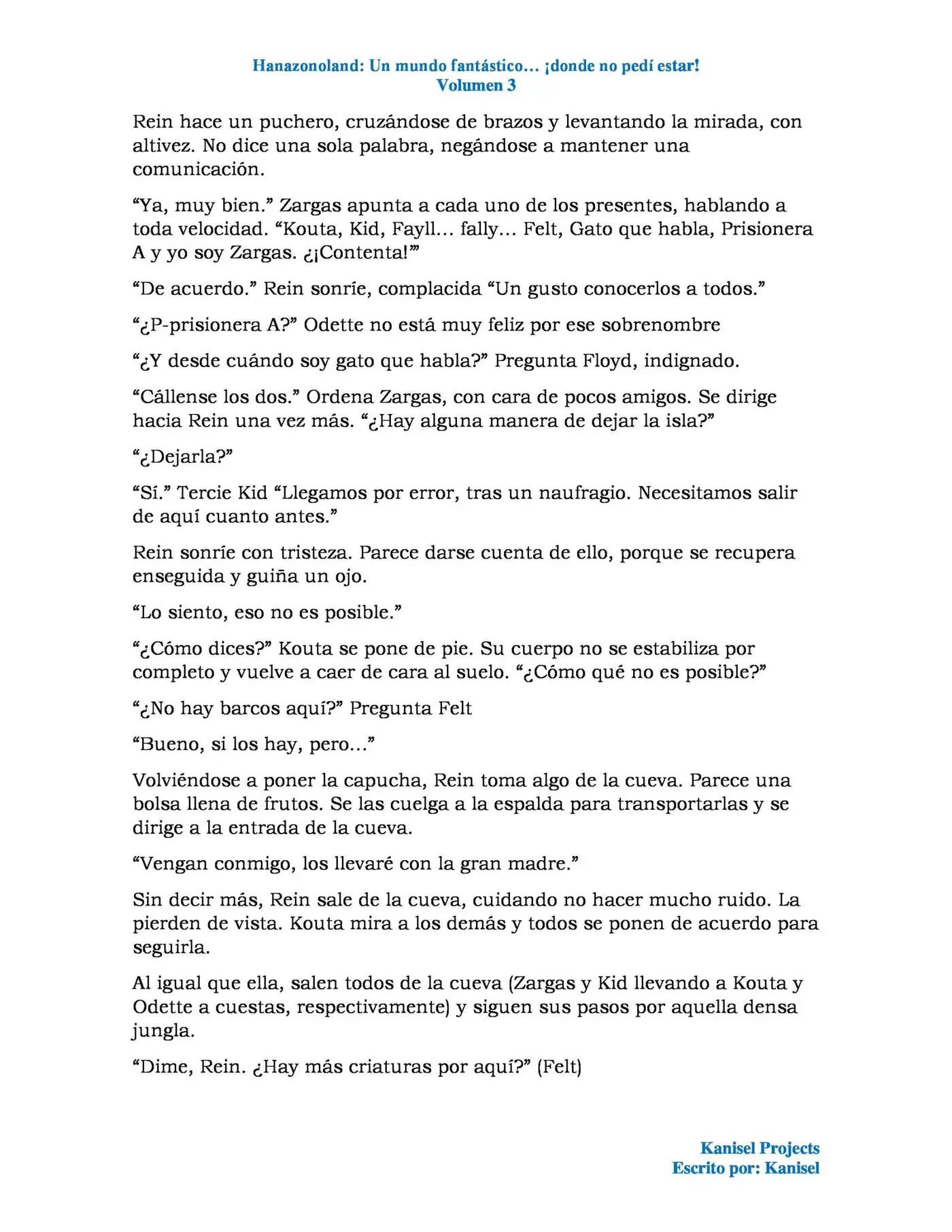 Hanazonoland: Un mundo fantástico… ¡donde no pedí estar!
Volumen 3

Rein hace un puchero, cruzándose de brazos y levantando la mirada, con altivez. No dice una sola palabra, negándose a mantener una comunicación.

"Ya, muy bien." Zargas apunta a cada uno de los presentes, hablando a toda velocidad. "Kouta, Kid, Fayll… fally… Felt, Gato que habla, Prisionera A y yo soy Zargas. ¿¡Contenta!'"

"De acuerdo." Rein sonríe, complacida "Un gusto conocerlos a todos."

"¿P-prisionera A?" Odette no está muy feliz por ese sobrenombre

"¿Y desde cuándo soy gato que habla?" Pregunta Floyd, indignado.

"Cállense los dos." Ordena Zargas, con cara de pocos amigos. Se dirige hacia Rein una vez más. "¿Hay alguna manera de dejar la isla?"

"¿Dejarla?"

"Sí." Tercie Kid "Llegamos por error, tras un naufragio. Necesitamos salir de aquí cuanto antes."

Rein sonríe con tristeza. Parece darse cuenta de ello, porque se recupera enseguida y guiña un ojo.

"Lo siento, eso no es posible."

"¿Cómo dices?" Kouta se pone de pie. Su cuerpo no se estabiliza por completo y vuelve a caer de cara al suelo. "¿Cómo qué no es posible?"

"¿No hay barcos aquí?" Pregunta Felt

"Bueno, si los hay, pero…"

Volviéndose a poner la capucha, Rein toma algo de la cueva. Parece una bolsa llena de frutos. Se las cuelga a la espalda para transportarlas y se dirige a la entrada de la cueva.

"Vengan conmigo, los llevaré con la gran madre."

Sin decir más, Rein sale de la cueva, cuidando no hacer mucho ruido. La pierden de vista. Kouta mira a los demás y todos se ponen de acuerdo para seguirla.

Al igual que ella, salen todos de la cueva (Zargas y Kid llevando a Kouta y Odette a cuestas, respectivamente) y siguen sus pasos por aquella densa jungla.

"Dime, Rein. ¿Hay más criaturas por aquí?" (Felt)

Kanisel Projects
Escrito por: Kanisel